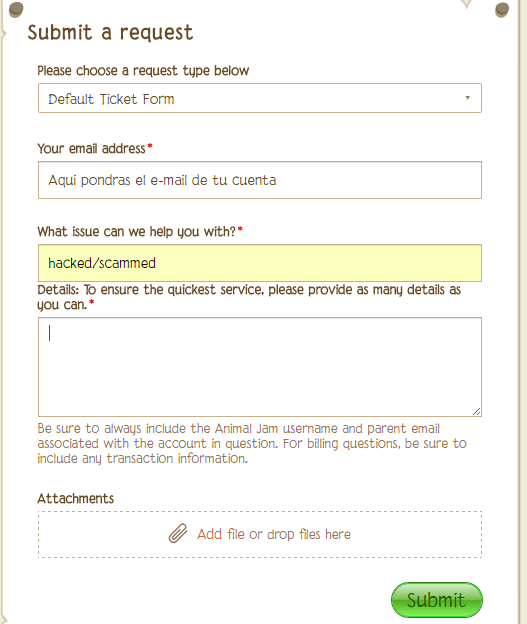 Submit a request

Please choose a request type below

Default Ticket Form

Your email address*

Aqui pondras el e-mail de tu cuenta

What issue can we help you with?*

hacked/scammed

Details: To ensure the quickest service, please provide as many details as you can.*

Be sure to always include the Animal Jam username and parent email associated with the account in question. For billing questions, be sure to include any transaction information.

Attachments

Add file or drop files here

Submit